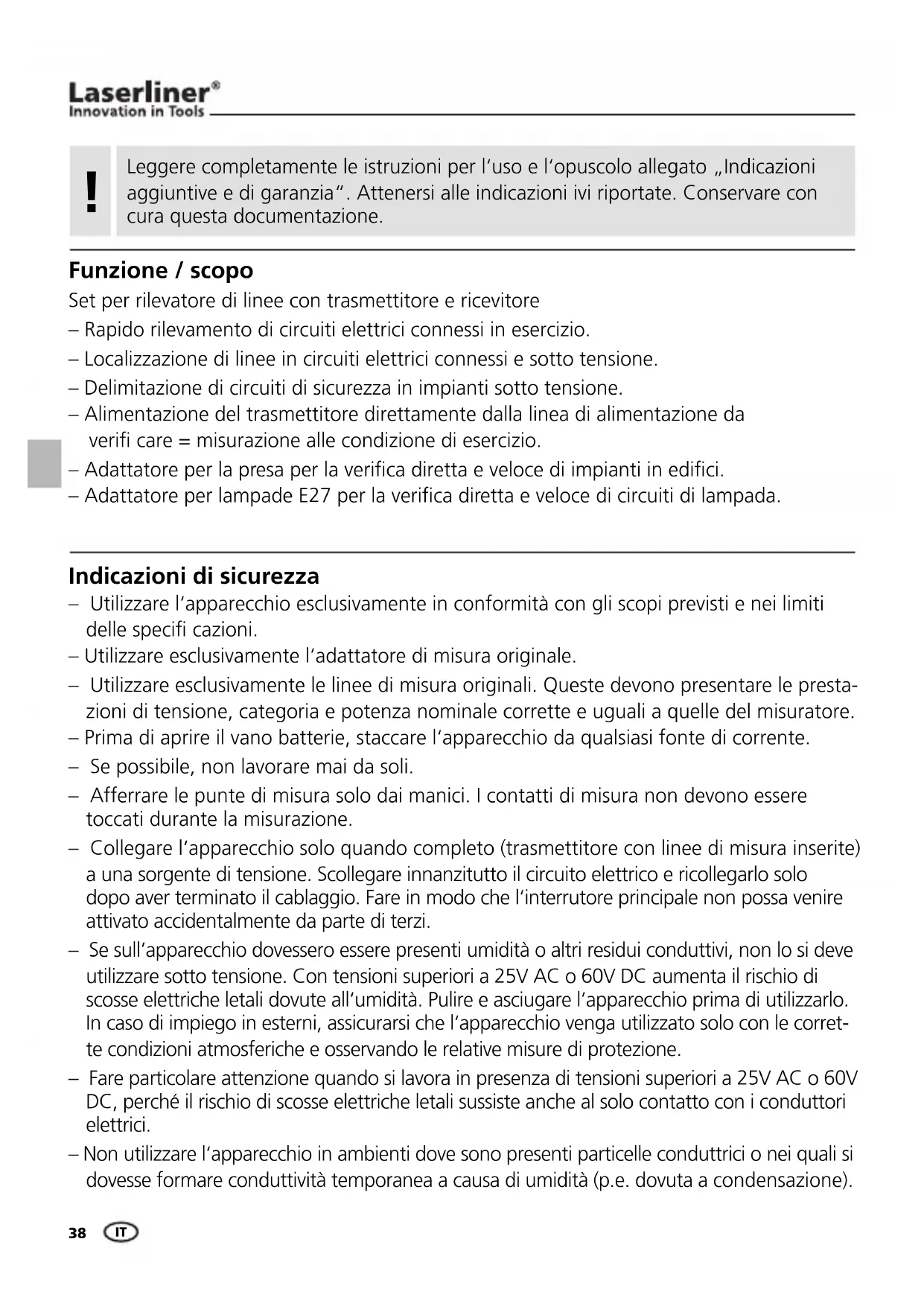 Laserliner®
Innovation in Tools

!

Leggere completamente le istruzioni per l'uso e l'opuscolo allegato „Indicazioni aggiuntive e di garanzia". Attenersi alle indicazioni ivi riportate. Conservare con cura questa documentazione.

Funzione / scopo

Set per rilevatore di linee con trasmettitore e ricevitore
– Rapido rilevamento di circuiti elettrici connessi in esercizio.
– Localizzazione di linee in circuiti elettrici connessi e sotto tensione.
– Delimitazione di circuiti di sicurezza in impianti sotto tensione.
– Alimentazione del trasmettitore direttamente dalla linea di alimentazione da verifi care = misurazione alle condizione di esercizio.
– Adattatore per la presa per la verifica diretta e veloce di impianti in edifici.
– Adattatore per lampade E27 per la verifica diretta e veloce di circuiti di lampada.

Indicazioni di sicurezza

– Utilizzare l'apparecchio esclusivamente in conformità con gli scopi previsti e nei limiti delle specifi cazioni.
– Utilizzare esclusivamente l'adattatore di misura originale.
– Utilizzare esclusivamente le linee di misura originali. Queste devono presentare le prestazioni di tensione, categoria e potenza nominale corrette e uguali a quelle del misuratore.
– Prima di aprire il vano batterie, staccare l'apparecchio da qualsiasi fonte di corrente.
– Se possibile, non lavorare mai da soli.
– Afferrare le punte di misura solo dai manici. I contatti di misura non devono essere toccati durante la misurazione.
– Collegare l'apparecchio solo quando completo (trasmettitore con linee di misura inserite) a una sorgente di tensione. Scollegare innanzitutto il circuito elettrico e ricollegarlo solo dopo aver terminato il cablaggio. Fare in modo che l'interrutore principale non possa venire attivato accidentalmente da parte di terzi.
– Se sull'apparecchio dovessero essere presenti umidità o altri residui conduttivi, non lo si deve utilizzare sotto tensione. Con tensioni superiori a 25V AC o 60V DC aumenta il rischio di scosse elettriche letali dovute all'umidità. Pulire e asciugare l'apparecchio prima di utilizzarlo. In caso di impiego in esterni, assicurarsi che l'apparecchio venga utilizzato solo con le corrette condizioni atmosferiche e osservando le relative misure di protezione.
– Fare particolare attenzione quando si lavora in presenza di tensioni superiori a 25V AC o 60V DC, perché il rischio di scosse elettriche letali sussiste anche al solo contatto con i conduttori elettrici.
– Non utilizzare l'apparecchio in ambienti dove sono presenti particelle conduttrici o nei quali si dovesse formare conduttività temporanea a causa di umidità (p.e. dovuta a condensazione).

38 IT